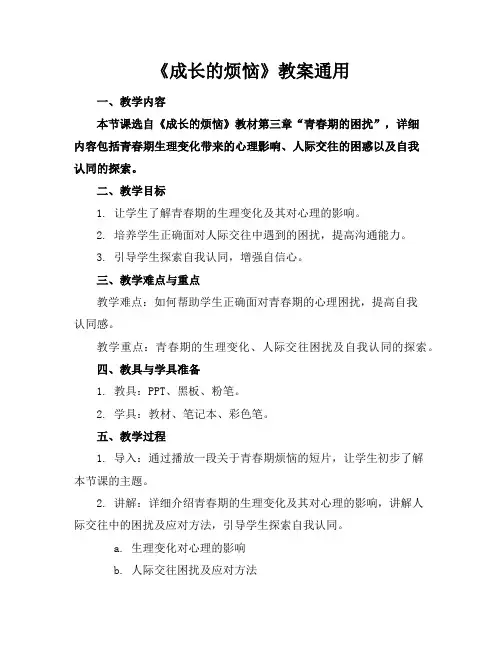 《成长的烦恼》教案通用

一、教学内容

本节课选自《成长的烦恼》教材第三章“青春期的困扰”，详细内容包括青春期生理变化带来的心理影响、人际交往的困惑以及自我认同的探索。

二、教学目标

1. 让学生了解青春期的生理变化及其对心理的影响。

2. 培养学生正确面对人际交往中遇到的困扰，提高沟通能力。

3. 引导学生探索自我认同，增强自信心。

三、教学难点与重点

教学难点：如何帮助学生正确面对青春期的心理困扰，提高自我认同感。

教学重点：青春期的生理变化、人际交往困扰及自我认同的探索。

四、教具与学具准备

1. 教具：PPT、黑板、粉笔。

2. 学具：教材、笔记本、彩色笔。

五、教学过程

1. 导入：通过播放一段关于青春期烦恼的短片，让学生初步了解本节课的主题。

2. 讲解：详细介绍青春期的生理变化及其对心理的影响，讲解人际交往中的困扰及应对方法，引导学生探索自我认同。

a. 生理变化对心理的影响

b. 人际交往困扰及应对方法